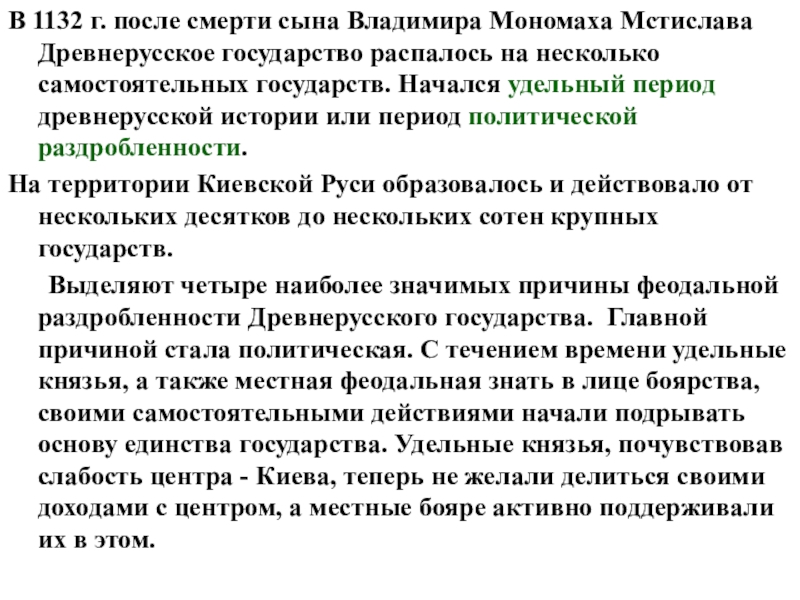 В 1132 г. после смерти сына Владимира Мономаха Мстислава Древнерусское государство распалось на несколько самостоятельных государств. Начался удельный период древнерусской истории или период политической раздробленности.

На территории Киевской Руси образовалось и действовало от нескольких десятков до нескольких сотен крупных государств.

Выделяют четыре наиболее значимых причины феодальной раздробленности Древнерусского государства. Главной причиной стала политическая. С течением времени удельные князья, а также местная феодальная знать в лице боярства, своими самостоятельными действиями начали подрывать основу единства государства. Удельные князья, почувствовав слабость центра - Киева, теперь не желали делиться своими доходами с центром, а местные бояре активно поддерживали их в этом.